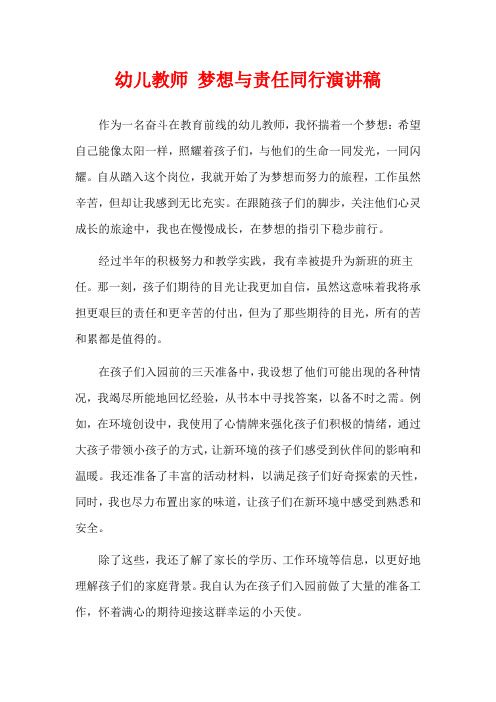 幼儿教师 梦想与责任同行演讲稿

作为一名奋斗在教育前线的幼儿教师，我怀揣着一个梦想：希望自己能像太阳一样，照耀着孩子们，与他们的生命一同发光，一同闪耀。自从踏入这个岗位，我就开始了为梦想而努力的旅程，工作虽然辛苦，但却让我感到无比充实。在跟随孩子们的脚步，关注他们心灵成长的旅途中，我也在慢慢成长，在梦想的指引下稳步前行。

经过半年的积极努力和教学实践，我有幸被提升为新班的班主任。那一刻，孩子们期待的目光让我更加自信，虽然这意味着我将承担更艰巨的责任和更辛苦的付出，但为了那些期待的目光，所有的苦和累都是值得的。

在孩子们入园前的三天准备中，我设想了他们可能出现的各种情况，我竭尽所能地回忆经验，从书本中寻找答案，以备不时之需。例如，在环境创设中，我使用了心情牌来强化孩子们积极的情绪，通过大孩子带领小孩子的方式，让新环境的孩子们感受到伙伴间的影响和温暖。我还准备了丰富的活动材料，以满足孩子们好奇探索的天性，同时，我也尽力布置出家的味道，让孩子们在新环境中感受到熟悉和安全。

除了这些，我还了解了家长的学历、工作环境等信息，以更好地理解孩子们的家庭背景。我自认为在孩子们入园前做了大量的准备工作，怀着满心的期待迎接这群幸运的小天使。